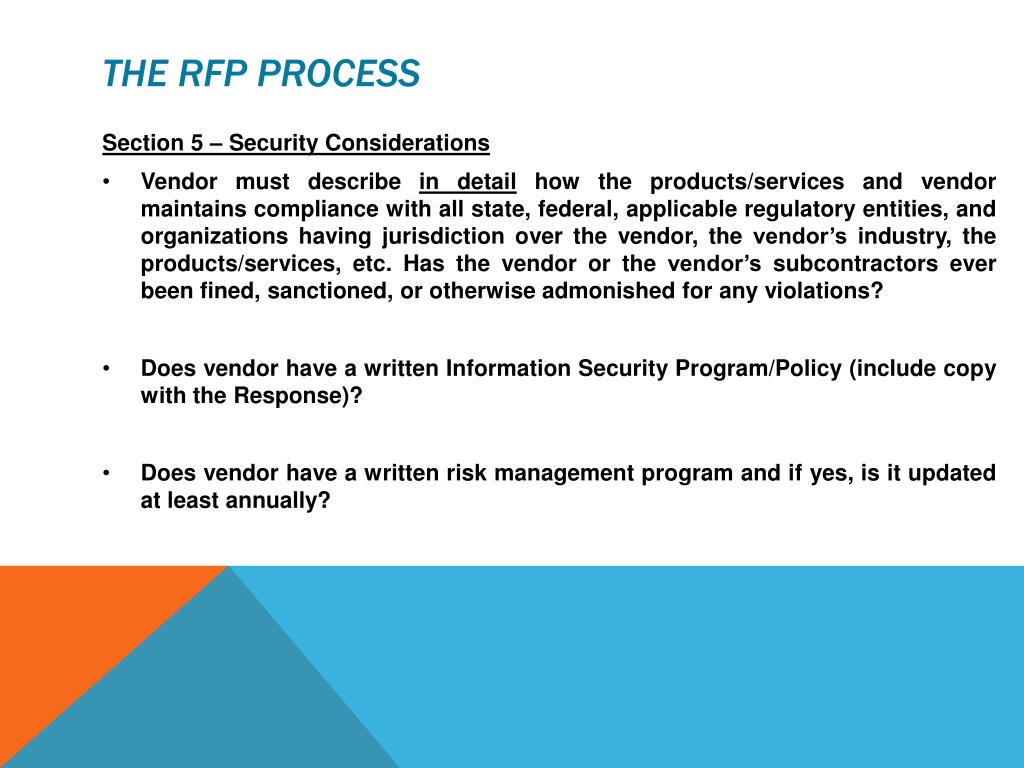 THE RFP PROCESS

Section 5 – Security Considerations

• Vendor must describe in detail how the products/services and vendor maintains compliance with all state, federal, applicable regulatory entities, and organizations having jurisdiction over the vendor, the vendor's industry, the products/services, etc. Has the vendor or the vendor's subcontractors ever been fined, sanctioned, or otherwise admonished for any violations?

• Does vendor have a written Information Security Program/Policy (include copy with the Response)?

• Does vendor have a written risk management program and if yes, is it updated at least annually?